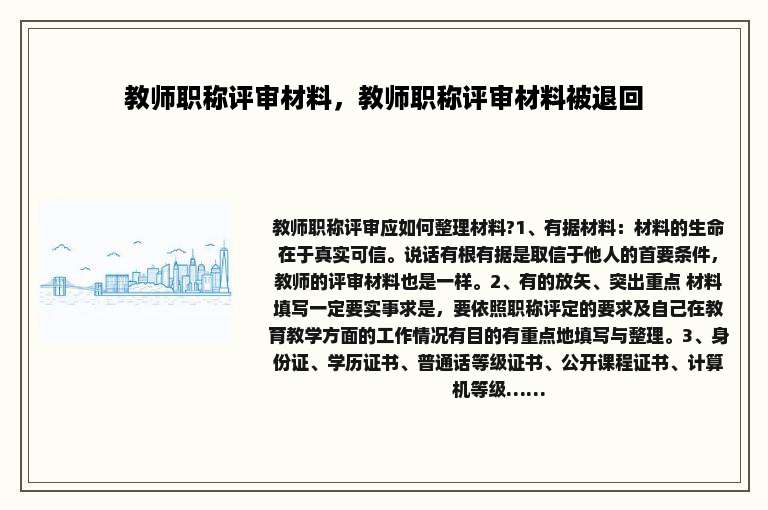 教师职称评审材料，教师职称评审材料被退回

教师职称评审应如何整理材料?1、有据材料：材料的生命在于真实可信。说话有根有据是取信于他人的首要条件，教师的评审材料也是一样。2、有的放矢、突出重点 材料填写一定要实事求是，要依照职称评定的要求及自己在教育教学方面的工作情况有目的有重点地填写与整理。3、身份证、学历证书、普通话等级证书、公开课程证书、计算机等级......